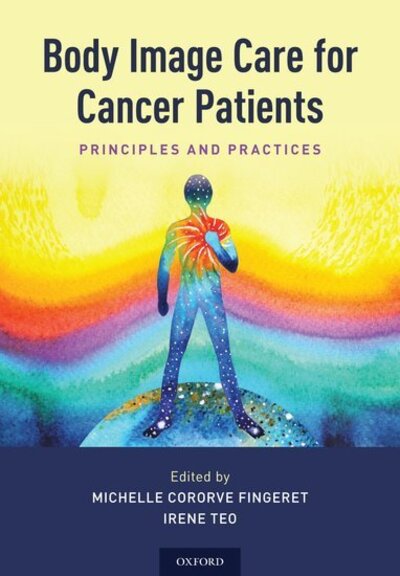 Body Image Care for Cancer Patients

PRINCIPLES AND PRACTICES

Edited by
MICHELLE CORORVE FINGERET
IRENE TEO

OXFORD